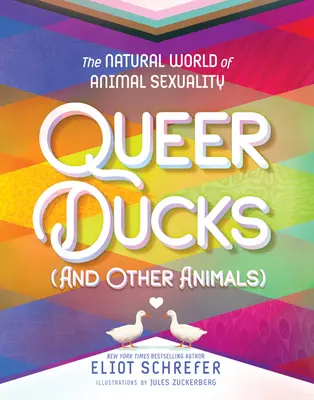 The NATURAL WORLD of ANIMAL SEXUALITY

QUEER DUCKS (AND OTHER ANIMALS)

NEW YORK TIMES BESTSELLING AUTHOR
ELIOT SCHREFER
ILLUSTRATIONS BY JULES ZUCKERBERG